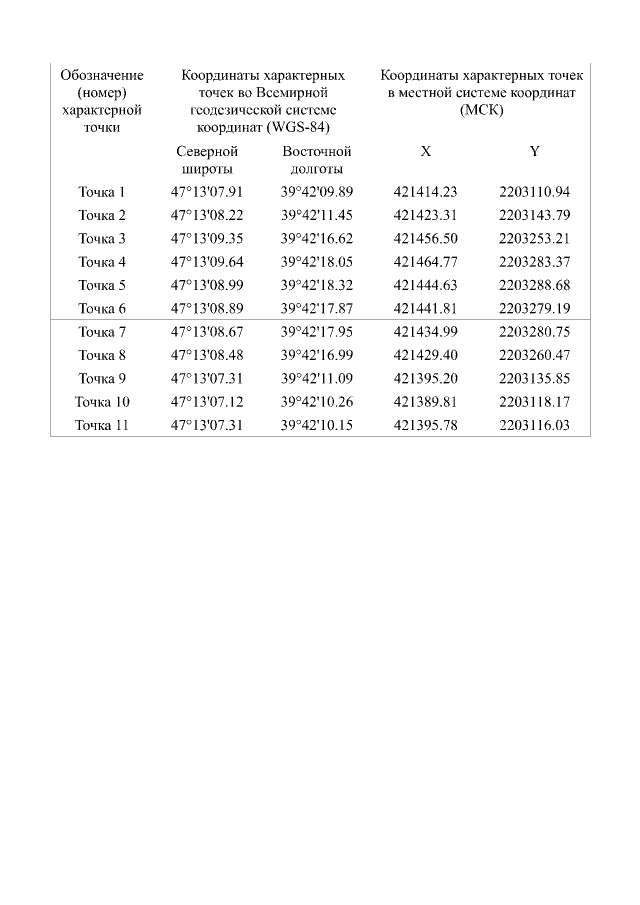 | Обозначение (номер) характерной точки | Координаты характерных точек во Всемирной геодезической системе координат (WGS-84) | | Координаты характерных точек в местной системе координат (МСК) | |
|---|---|---|---|---|
| | Северной широты | Восточной долготы | X | Y |
| Точка 1 | 47°13'07.91 | 39°42'09.89 | 421414.23 | 2203110.94 |
| Точка 2 | 47°13'08.22 | 39°42'11.45 | 421423.31 | 2203143.79 |
| Точка 3 | 47°13'09.35 | 39°42'16.62 | 421456.50 | 2203253.21 |
| Точка 4 | 47°13'09.64 | 39°42'18.05 | 421464.77 | 2203283.37 |
| Точка 5 | 47°13'08.99 | 39°42'18.32 | 421444.63 | 2203288.68 |
| Точка 6 | 47°13'08.89 | 39°42'17.87 | 421441.81 | 2203279.19 |
| Точка 7 | 47°13'08.67 | 39°42'17.95 | 421434.99 | 2203280.75 |
| Точка 8 | 47°13'08.48 | 39°42'16.99 | 421429.40 | 2203260.47 |
| Точка 9 | 47°13'07.31 | 39°42'11.09 | 421395.20 | 2203135.85 |
| Точка 10 | 47°13'07.12 | 39°42'10.26 | 421389.81 | 2203118.17 |
| Точка 11 | 47°13'07.31 | 39°42'10.15 | 421395.78 | 2203116.03 |